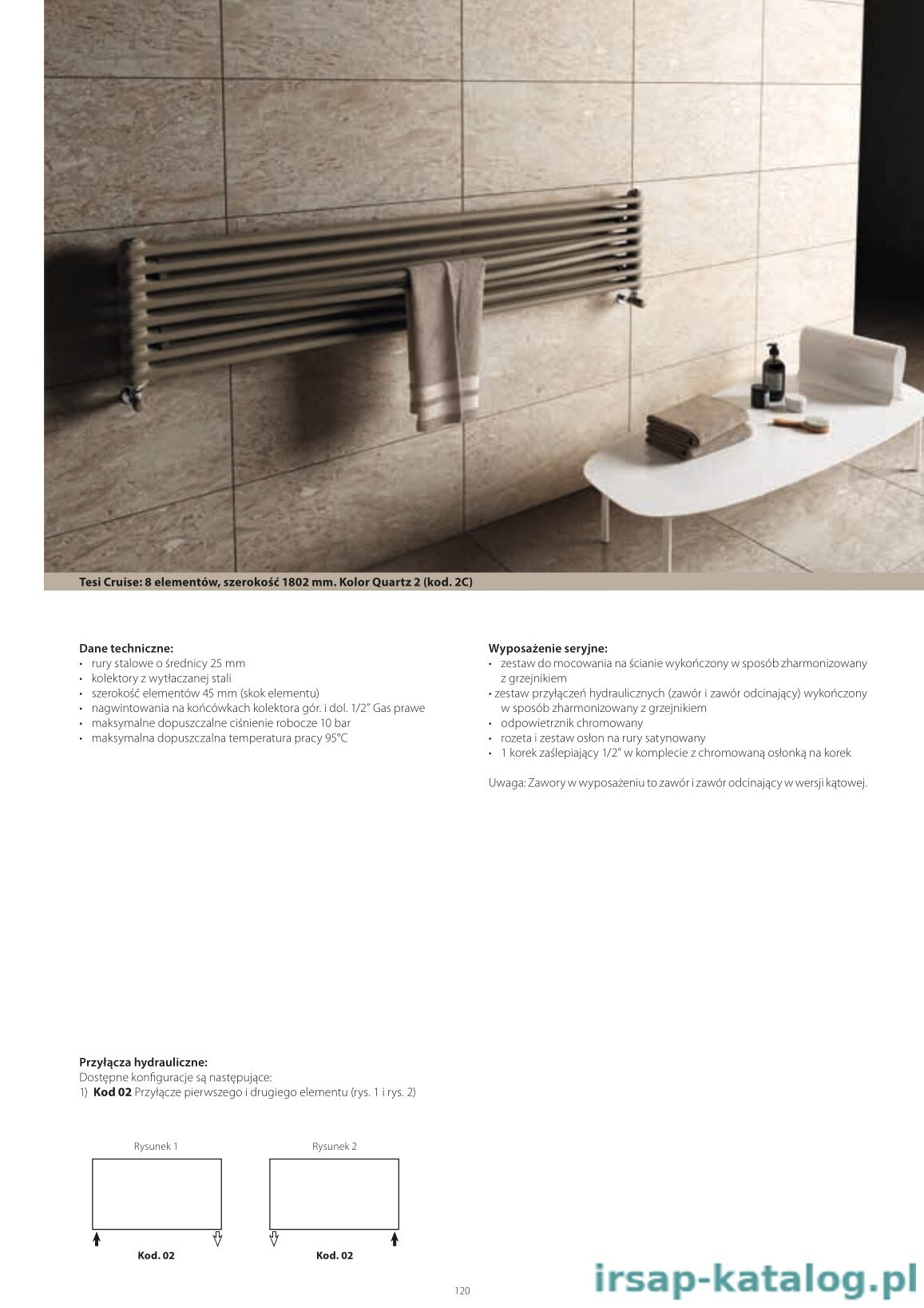 Tesi Cruise: 8 elementów, szerokość 1802 mm. Kolor Quartz 2 (kod. 2C)

Dane techniczne:
• rury stalowe o średnicy 25 mm
• kolektory z wytłaczanej stali
• szerokość elementów 45 mm (skok elementu)
• nagwintowania na końcówkach kolektora gór. i dol. 1/2" Gas prawe
• maksymalne dopuszczalne ciśnienie robocze 10 bar
• maksymalna dopuszczalna temperatura pracy 95°C

Wyposażenie seryjne:
• zestaw do mocowania na ścianie wykończony w sposób zharmonizowany z grzejnikiem
• zestaw przyłączeń hydraulicznych (zawór i zawór odcinający) wykończony w sposób zharmonizowany z grzejnikiem
• odpowietrznik chromowany
• rozeta i zestaw osłon na rury satynowany
• 1 korek zaślepiający 1/2" w komplecie z chromowaną osłonką na korek

Uwaga: Zawory w wyposażeniu to zawór i zawór odcinający w wersji kątowej.

Przyłącza hydrauliczne:
Dostępne konfiguracje są następujące:
1) Kod 02 Przyłącze pierwszego i drugiego elementu (rys. 1 i rys. 2)

Rysunek 1

Kod. 02

Rysunek 2

Kod. 02

120

irsap-katalog.pl